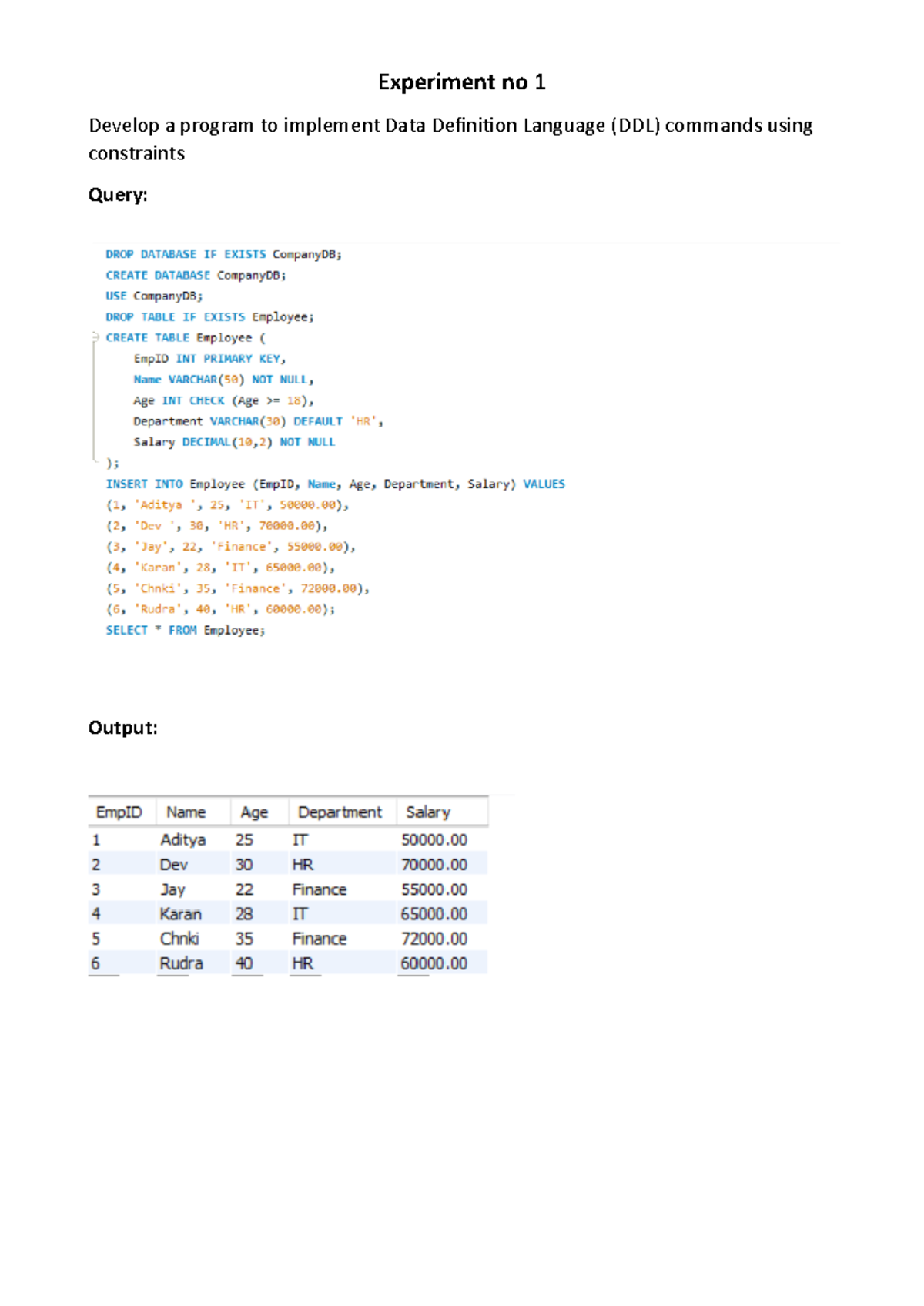 Experiment no 1

Develop a program to implement Data Definition Language (DDL) commands using constraints

Query:

DROP DATABASE IF EXISTS CompanyDB;
CREATE DATABASE CompanyDB;
USE CompanyDB;
DROP TABLE IF EXISTS Employee;
CREATE TABLE Employee (
EmpID INT PRIMARY KEY,
Name VARCHAR(50) NOT NULL,
Age INT CHECK (Age >= 18),
Department VARCHAR(30) DEFAULT 'HR',
Salary DECIMAL(10,2) NOT NULL
);
INSERT INTO Employee (EmpID, Name, Age, Department, Salary) VALUES
(1, 'Aditya ', 25, 'IT', 50000.00),
(2, 'Dev ', 30, 'HR', 70000.00),
(3, 'Jay', 22, 'Finance', 55000.00),
(4, 'Karan', 28, 'IT', 65000.00),
(5, 'Chnki', 35, 'Finance', 72000.00),
(6, 'Rudra', 40, 'HR', 60000.00);
SELECT * FROM Employee;

Output:

| EmpID | Name | Age | Department | Salary |
|---|---|---|---|---|
| 1 | Aditya | 25 | IT | 50000.00 |
| 2 | Dev | 30 | HR | 70000.00 |
| 3 | Jay | 22 | Finance | 55000.00 |
| 4 | Karan | 28 | IT | 65000.00 |
| 5 | Chnki | 35 | Finance | 72000.00 |
| 6 | Rudra | 40 | HR | 60000.00 |